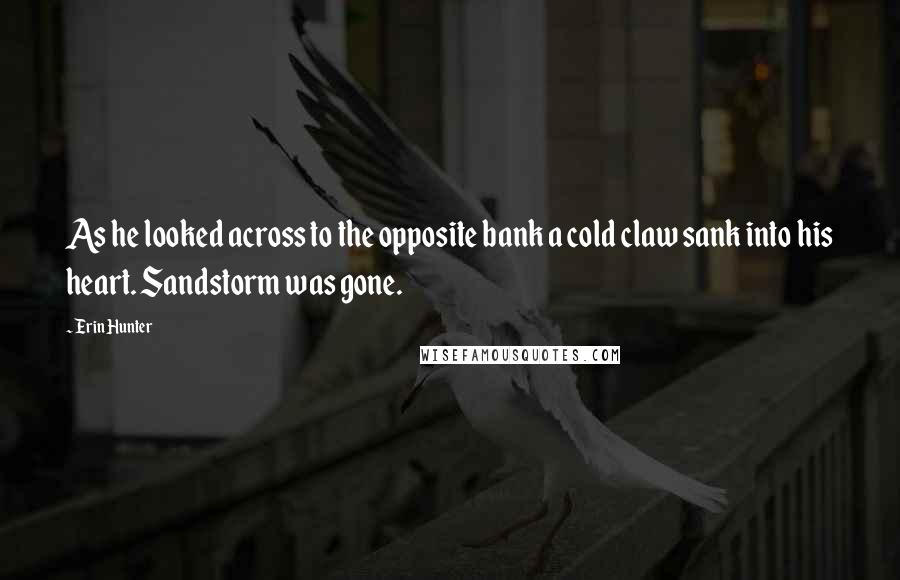 As he looked across to the opposite bank a cold claw sank into his heart. Sandstorm was gone.

~ Erin Hunter

WISEFAMOUSQUOTES.COM